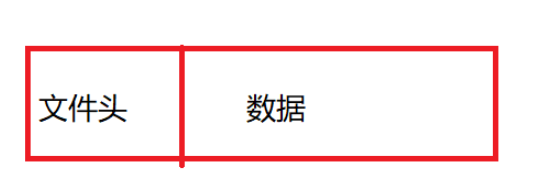 文件头

数据